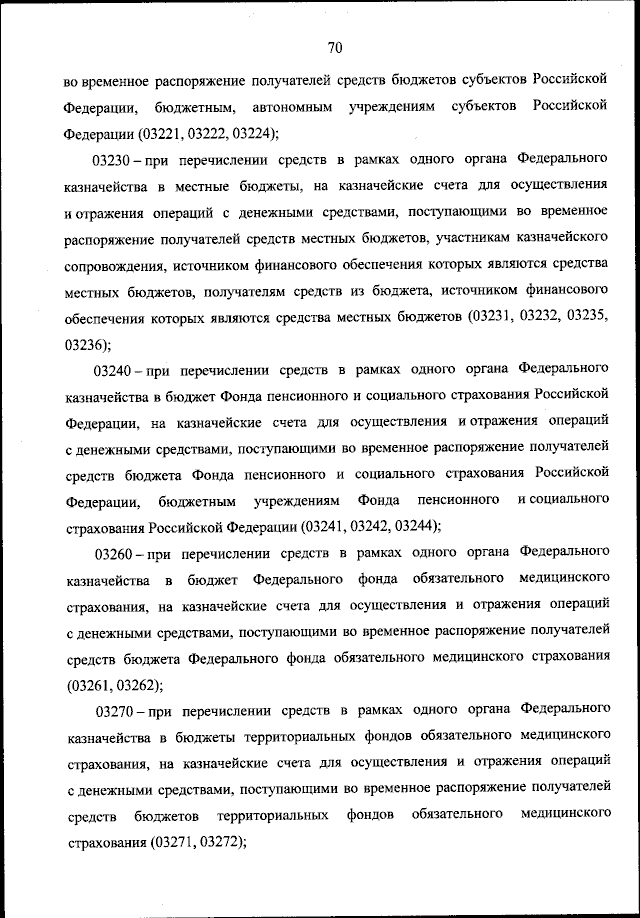 70

во временное распоряжение получателей средств бюджетов субъектов Российской Федерации, бюджетным, автономным учреждениям субъектов Российской Федерации (03221, 03222, 03224);

03230 – при перечислении средств в рамках одного органа Федерального казначейства в местные бюджеты, на казначейские счета для осуществления и отражения операций с денежными средствами, поступающими во временное распоряжение получателей средств местных бюджетов, участникам казначейского сопровождения, источником финансового обеспечения которых являются средства местных бюджетов, получателям средств из бюджета, источником финансового обеспечения которых являются средства местных бюджетов (03231, 03232, 03235, 03236);

03240 – при перечислении средств в рамках одного органа Федерального казначейства в бюджет Фонда пенсионного и социального страхования Российской Федерации, на казначейские счета для осуществления и отражения операций с денежными средствами, поступающими во временное распоряжение получателей средств бюджета Фонда пенсионного и социального страхования Российской Федерации, бюджетным учреждениям Фонда пенсионного и социального страхования Российской Федерации (03241, 03242, 03244);

03260 – при перечислении средств в рамках одного органа Федерального казначейства в бюджет Федерального фонда обязательного медицинского страхования, на казначейские счета для осуществления и отражения операций с денежными средствами, поступающими во временное распоряжение получателей средств бюджета Федерального фонда обязательного медицинского страхования (03261, 03262);

03270 – при перечислении средств в рамках одного органа Федерального казначейства в бюджеты территориальных фондов обязательного медицинского страхования, на казначейские счета для осуществления и отражения операций с денежными средствами, поступающими во временное распоряжение получателей средств бюджетов территориальных фондов обязательного медицинского страхования (03271, 03272);